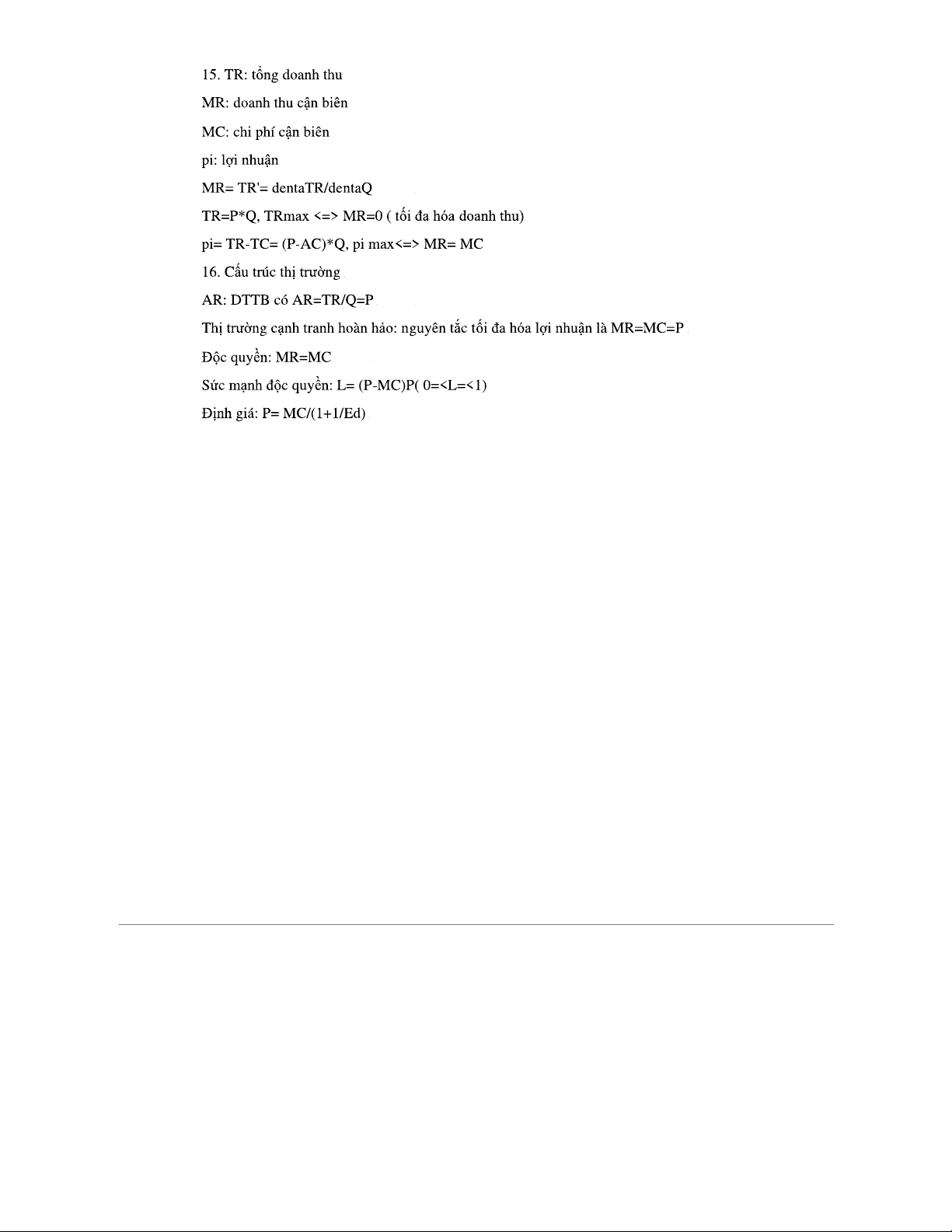 15. TR: tổng doanh thu

MR: doanh thu cận biên

MC: chi phí cận biên

pi: lợi nhuận

MR= TR'= dentaTR/dentaQ

TR=P*Q, TRmax <=> MR=0 ( tối đa hóa doanh thu)

pi= TR-TC= (P-AC)*Q, pi max<=> MR= MC

16. Cấu trúc thị trường

AR: DTTB có AR=TR/Q=P

Thị trường cạnh tranh hoàn hảo: nguyên tắc tối đa hóa lợi nhuận là MR=MC=P

Độc quyền: MR=MC

Sức mạnh độc quyền: L= (P-MC)P( 0=<L=<1)

Định giá: P= MC/(1+1/Ed)